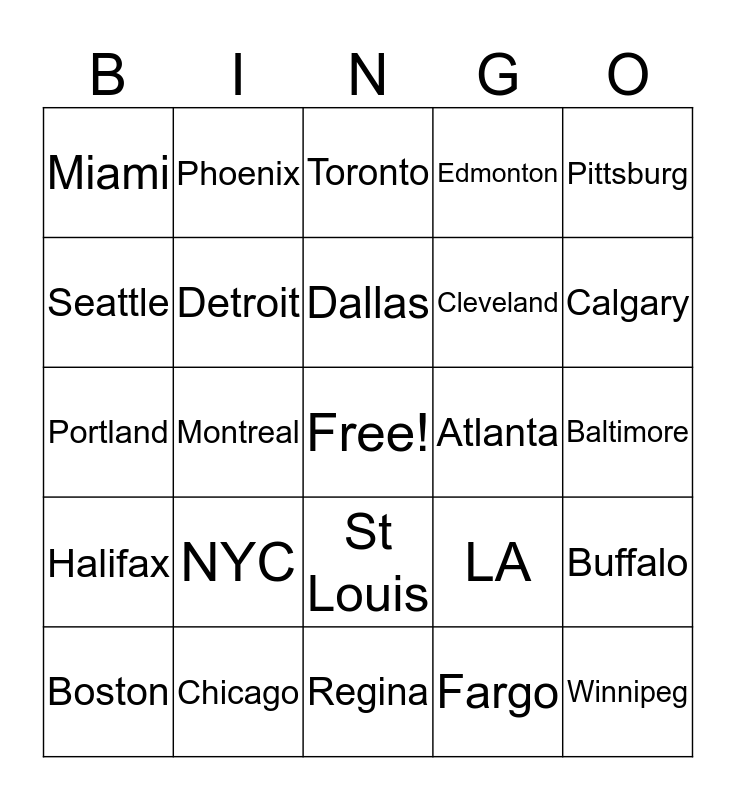 | B | I | N | G | O |
|---|---|---|---|---|
| Miami | Phoenix | Toronto | Edmonton | Pittsburg |
| Seattle | Detroit | Dallas | Cleveland | Calgary |
| Portland | Montreal | Free! | Atlanta | Baltimore |
| Halifax | NYC | St Louis | LA | Buffalo |
| Boston | Chicago | Regina | Fargo | Winnipeg |